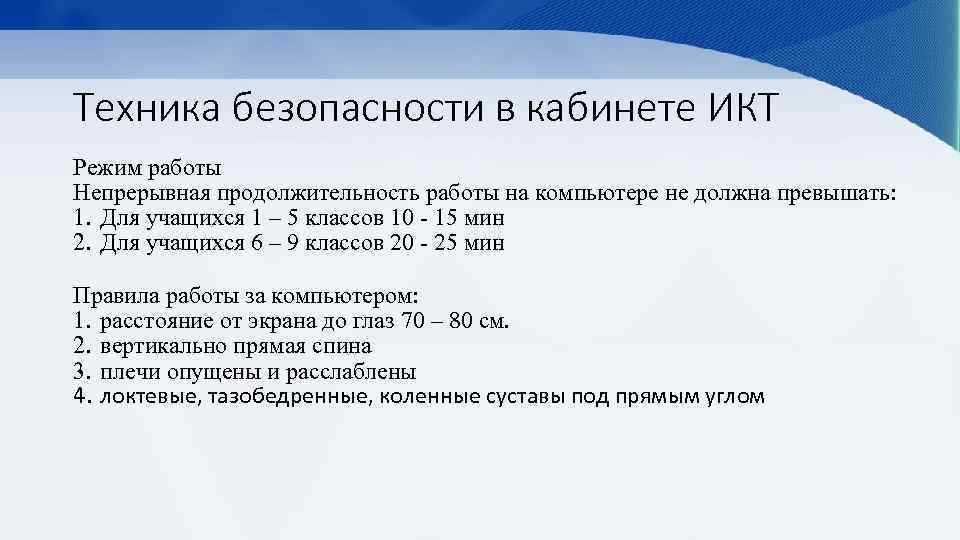 Техника безопасности в кабинете ИКТ

Режим работы
Непрерывная продолжительность работы на компьютере не должна превышать:
1. Для учащихся 1 – 5 классов 10 - 15 мин
2. Для учащихся 6 – 9 классов 20 - 25 мин

Правила работы за компьютером:
1. расстояние от экрана до глаз 70 – 80 см.
2. вертикально прямая спина
3. плечи опущены и расслаблены
4. локтевые, тазобедренные, коленные суставы под прямым углом